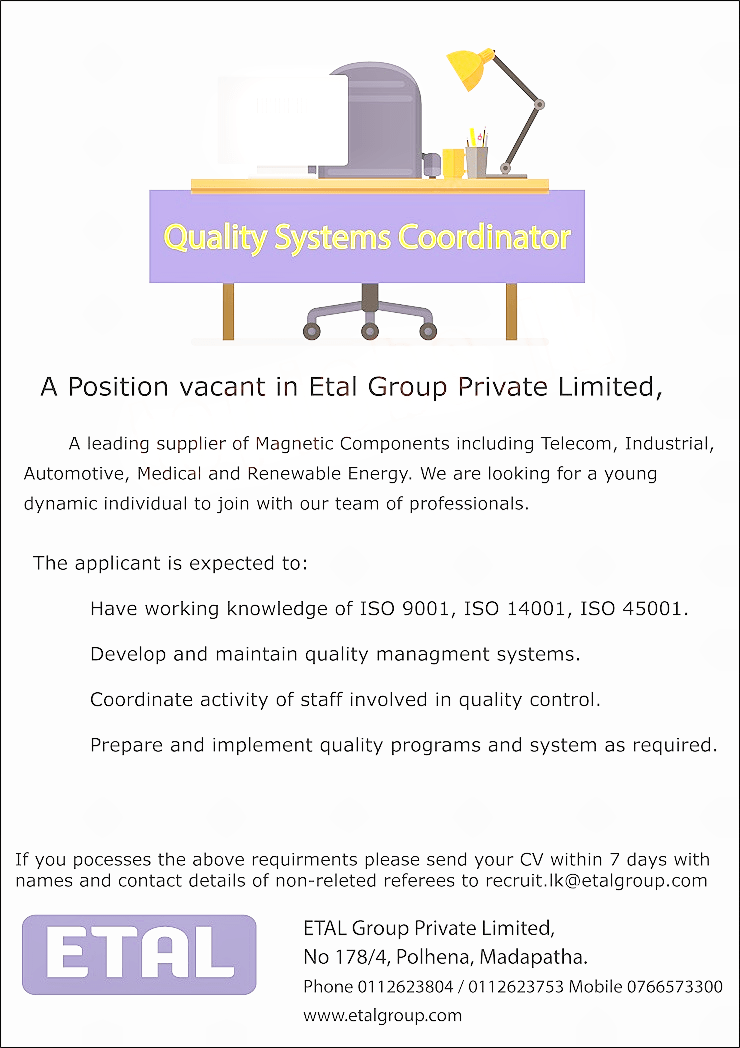 Quality Systems Coordinator

A Position vacant in Etal Group Private Limited,

A leading supplier of Magnetic Components including Telecom, Industrial, Automotive, Medical and Renewable Energy. We are looking for a young dynamic individual to join with our team of professionals.

The applicant is expected to:

Have working knowledge of ISO 9001, ISO 14001, ISO 45001.

Develop and maintain quality managment systems.

Coordinate activity of staff involved in quality control.

Prepare and implement quality programs and system as required.

If you pocesses the above requirments please send your CV within 7 days with names and contact details of non-releted referees to recruit.lk@etalgroup.com

ETAL

ETAL Group Private Limited,
No 178/4, Polhena, Madapatha.
Phone 0112623804 / 0112623753 Mobile 0766573300
www.etalgroup.com